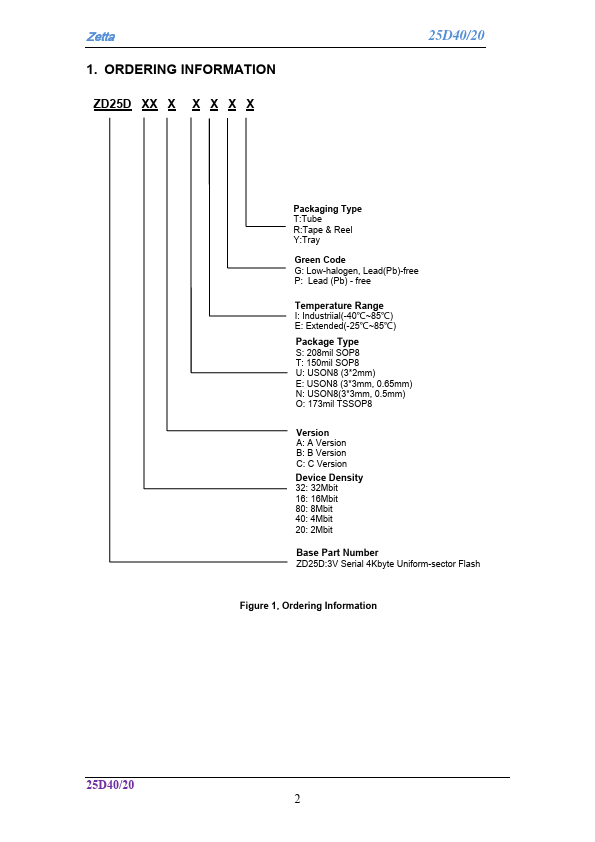 Zetta

25D40/20

1. ORDERING INFORMATION

ZD25D XX X X X X X

Packaging Type
T:Tube
R:Tape & Reel
Y:Tray

Green Code
G: Low-halogen, Lead(Pb)-free
P: Lead (Pb) - free

Temperature Range
I: Industriial(-40℃~85℃)
E: Extended(-25℃~85℃)

Package Type
S: 208mil SOP8
T: 150mil SOP8
U: USON8 (3*2mm)
E: USON8 (3*3mm, 0.65mm)
N: USON8(3*3mm, 0.5mm)
O: 173mil TSSOP8

Version
A: A Version
B: B Version
C: C Version

Device Density
32: 32Mbit
16: 16Mbit
80: 8Mbit
40: 4Mbit
20: 2Mbit

Base Part Number
ZD25D:3V Serial 4Kbyte Uniform-sector Flash

Figure 1. Ordering Information

25D40/20

2